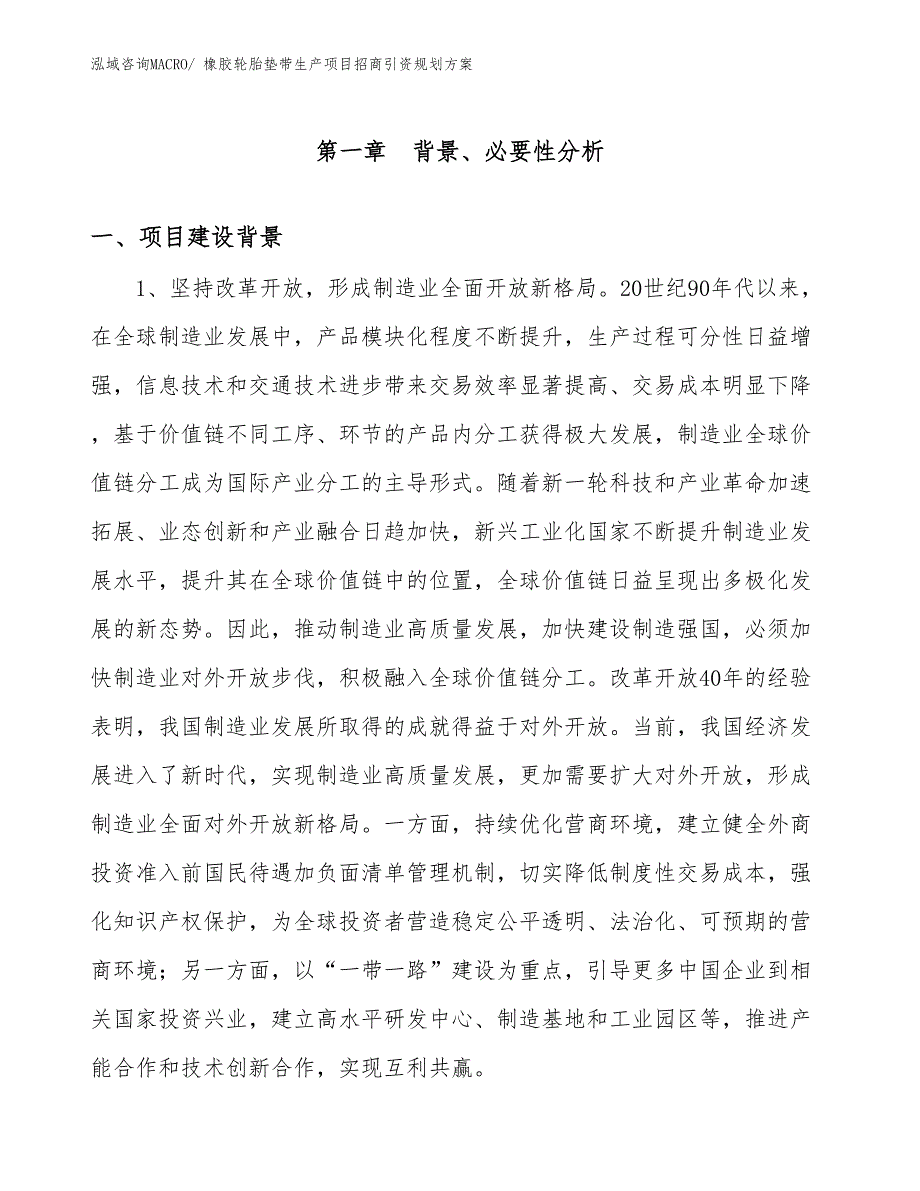 泓域咨询MACRO/ 橡胶轮胎垫带生产项目招商引资规划方案

第一章　背景、必要性分析

一、项目建设背景

1、坚持改革开放，形成制造业全面开放新格局。20世纪90年代以来，在全球制造业发展中，产品模块化程度不断提升，生产过程可分性日益增强，信息技术和交通技术进步带来交易效率显著提高、交易成本明显下降，基于价值链不同工序、环节的产品内分工获得极大发展，制造业全球价值链分工成为国际产业分工的主导形式。随着新一轮科技和产业革命加速拓展、业态创新和产业融合日趋加快，新兴工业化国家不断提升制造业发展水平，提升其在全球价值链中的位置，全球价值链日益呈现出多极化发展的新态势。因此，推动制造业高质量发展，加快建设制造强国，必须加快制造业对外开放步伐，积极融入全球价值链分工。改革开放40年的经验表明，我国制造业发展所取得的成就得益于对外开放。当前，我国经济发展进入了新时代，实现制造业高质量发展，更加需要扩大对外开放，形成制造业全面对外开放新格局。一方面，持续优化营商环境，建立健全外商投资准入前国民待遇加负面清单管理机制，切实降低制度性交易成本，强化知识产权保护，为全球投资者营造稳定公平透明、法治化、可预期的营商环境；另一方面，以“一带一路”建设为重点，引导更多中国企业到相关国家投资兴业，建立高水平研发中心、制造基地和工业园区等，推进产能合作和技术创新合作，实现互利共赢。